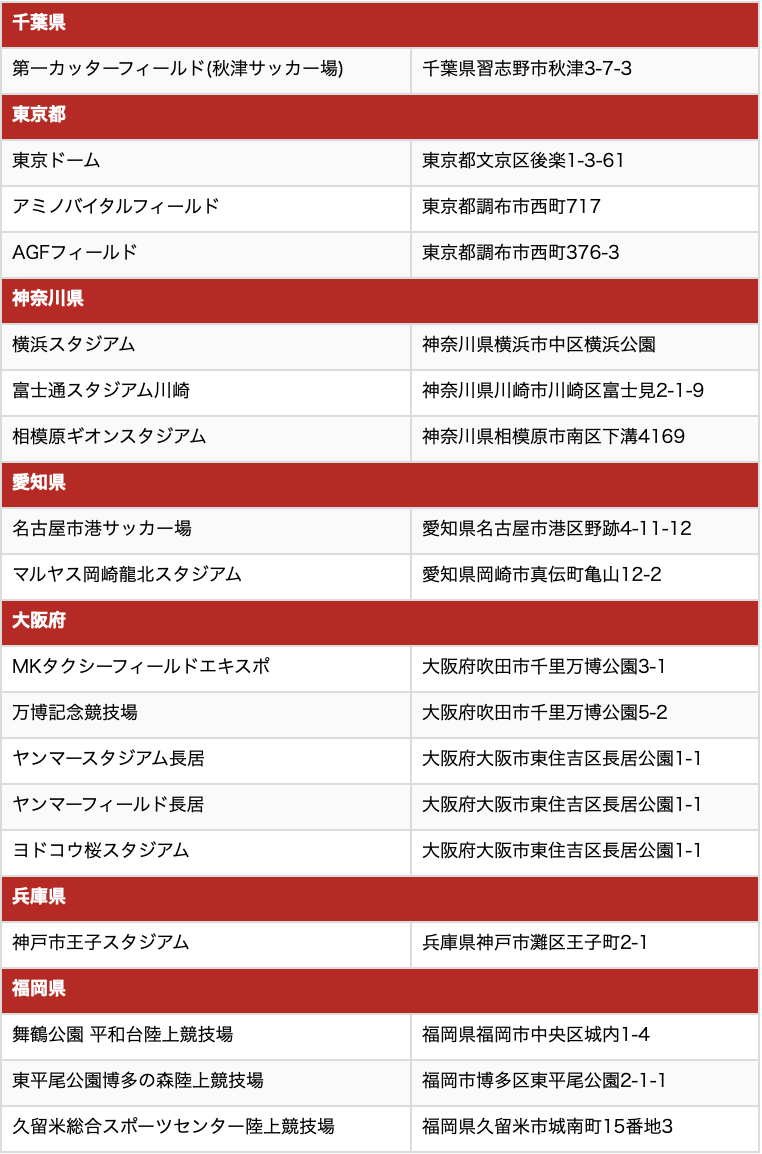 | 千葉県 | |
|---|---|
| 第一カッターフィールド(秋津サッカー場) | 千葉県習志野市秋津3-7-3 |
| 東京都 | |
| 東京ドーム | 東京都文京区後楽1-3-61 |
| アミノバイタルフィールド | 東京都調布市西町717 |
| AGFフィールド | 東京都調布市西町376-3 |
| 神奈川県 | |
| 横浜スタジアム | 神奈川県横浜市中区横浜公園 |
| 富士通スタジアム川崎 | 神奈川県川崎市川崎区富士見2-1-9 |
| 相模原ギオンスタジアム | 神奈川県相模原市南区下溝4169 |
| 愛知県 | |
| 名古屋市港サッカー場 | 愛知県名古屋市港区野跡4-11-12 |
| マルヤス岡崎龍北スタジアム | 愛知県岡崎市真伝町亀山12-2 |
| 大阪府 | |
| MKタクシーフィールドエキスポ | 大阪府吹田市千里万博公園3-1 |
| 万博記念競技場 | 大阪府吹田市千里万博公園5-2 |
| ヤンマースタジアム長居 | 大阪府大阪市東住吉区長居公園1-1 |
| ヤンマーフィールド長居 | 大阪府大阪市東住吉区長居公園1-1 |
| ヨドコウ桜スタジアム | 大阪府大阪市東住吉区長居公園1-1 |
| 兵庫県 | |
| 神戸市王子スタジアム | 兵庫県神戸市灘区王子町2-1 |
| 福岡県 | |
| 舞鶴公園 平和台陸上競技場 | 福岡県福岡市中央区城内1-4 |
| 東平尾公園博多の森陸上競技場 | 福岡市博多区東平尾公園2-1-1 |
| 久留米総合スポーツセンター陸上競技場 | 福岡県久留米市城南町15番地3 |